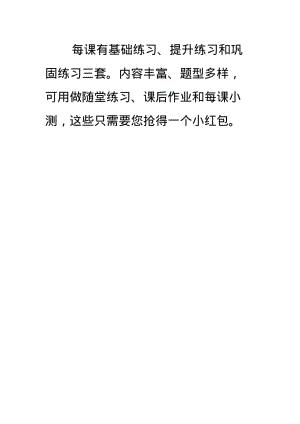 每课有基础练习、提升练习和巩固练习三套。内容丰富、题型多样，可用做随堂练习、课后作业和每课小测，这些只需要您抢得一个小红包。